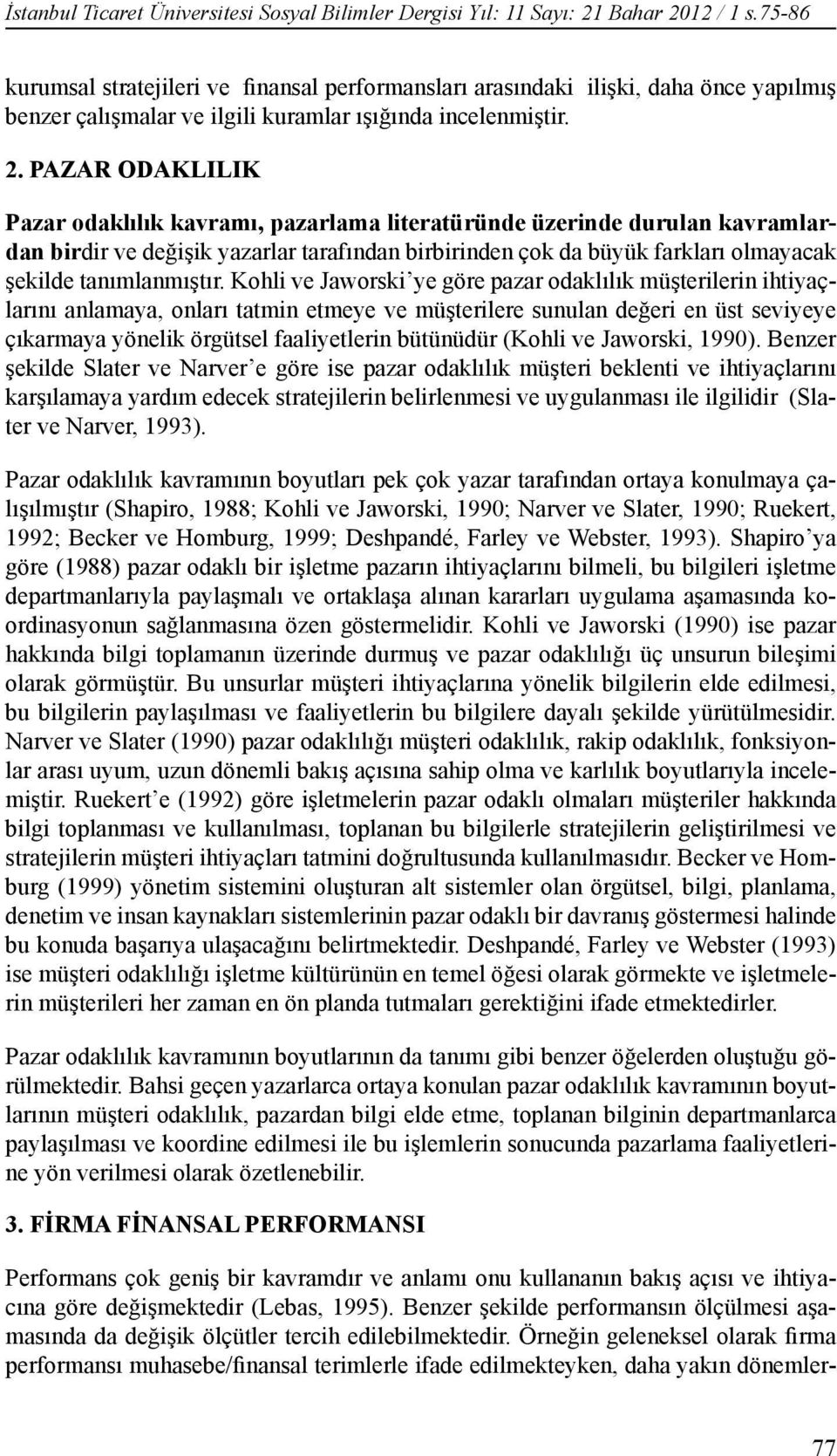 İstanbul Ticaret Üniversitesi Sosyal Bilimler Dergisi Yıl: 11 Sayı: 21 Bahar 2012 / 1 s.75-86

kurumsal stratejileri ve finansal performansları arasındaki ilişki, daha önce yapılmış benzer çalışmalar ve ilgili kuramlar ışığında incelenmiştir.

2. PAZAR ODAKLILIK

Pazar odaklılık kavramı, pazarlama literatüründe üzerinde durulan kavramlardan birdir ve değişik yazarlar tarafından birbirinden çok da büyük farkları olmayacak şekilde tanımlanmıştır. Kohli ve Jaworski'ye göre pazar odaklılık müşterilerin ihtiyaçlarını anlamaya, onları tatmin etmeye ve müşterilere sunulan değeri en üst seviyeye çıkarmaya yönelik örgütsel faaliyetlerin bütünüdür (Kohli ve Jaworski, 1990). Benzer şekilde Slater ve Narver'e göre ise pazar odaklılık müşteri beklenti ve ihtiyaçlarını karşılamaya yardım edecek stratejilerin belirlenmesi ve uygulanması ile ilgilidir (Slater ve Narver, 1993).

Pazar odaklılık kavramının boyutları pek çok yazar tarafından ortaya konulmaya çalışılmıştır (Shapiro, 1988; Kohli ve Jaworski, 1990; Narver ve Slater, 1990; Ruekert, 1992; Becker ve Homburg, 1999; Deshpandé, Farley ve Webster, 1993). Shapiro'ya göre (1988) pazar odaklı bir işletme pazarın ihtiyaçlarını bilmeli, bu bilgileri işletme departmanlarıyla paylaşmalı ve ortaklaşa alınan kararları uygulama aşamasında koordinasyonun sağlanmasına özen göstermelidir. Kohli ve Jaworski (1990) ise pazar hakkında bilgi toplamanın üzerinde durmuş ve pazar odaklılığı üç unsurun bileşimi olarak görmüştür. Bu unsurlar müşteri ihtiyaçlarına yönelik bilgilerin elde edilmesi, bu bilgilerin paylaşılması ve faaliyetlerin bu bilgilere dayalı şekilde yürütülmesidir. Narver ve Slater (1990) pazar odaklılığı müşteri odaklılık, rakip odaklılık, fonksiyonlar arası uyum, uzun dönemli bakış açısına sahip olma ve karlılık boyutlarıyla incelemiştir. Ruekert'e (1992) göre işletmelerin pazar odaklı olmaları müşteriler hakkında bilgi toplanması ve kullanılması, toplanan bu bilgilerle stratejilerin geliştirilmesi ve stratejilerin müşteri ihtiyaçları tatmini doğrultusunda kullanılmasıdır. Becker ve Homburg (1999) yönetim sistemini oluşturan alt sistemler olan örgütsel, bilgi, planlama, denetim ve insan kaynakları sistemlerinin pazar odaklı bir davranış göstermesi halinde bu konuda başarıya ulaşacağını belirtmektedir. Deshpandé, Farley ve Webster (1993) ise müşteri odaklılığı işletme kültürünün en temel öğesi olarak görmekte ve işletmelerin müşterileri her zaman en ön planda tutmaları gerektiğini ifade etmektedirler.

Pazar odaklılık kavramının boyutlarının da tanımı gibi benzer öğelerden oluştuğu görülmektedir. Bahsi geçen yazarlarca ortaya konulan pazar odaklılık kavramının boyutlarının müşteri odaklılık, pazardan bilgi elde etme, toplanan bilginin departmanlarca paylaşılması ve koordine edilmesi ile bu işlemlerin sonucunda pazarlama faaliyetlerine yön verilmesi olarak özetlenebilir.

3. FİRMA FİNANSAL PERFORMANSI

Performans çok geniş bir kavramdır ve anlamı onu kullananın bakış açısı ve ihtiyacına göre değişmektedir (Lebas, 1995). Benzer şekilde performansın ölçülmesi aşamasında da değişik ölçütler tercih edilebilmektedir. Örneğin geleneksel olarak firma performansı muhasebe/finansal terimlerle ifade edilmekteyken, daha yakın dönemler-

77